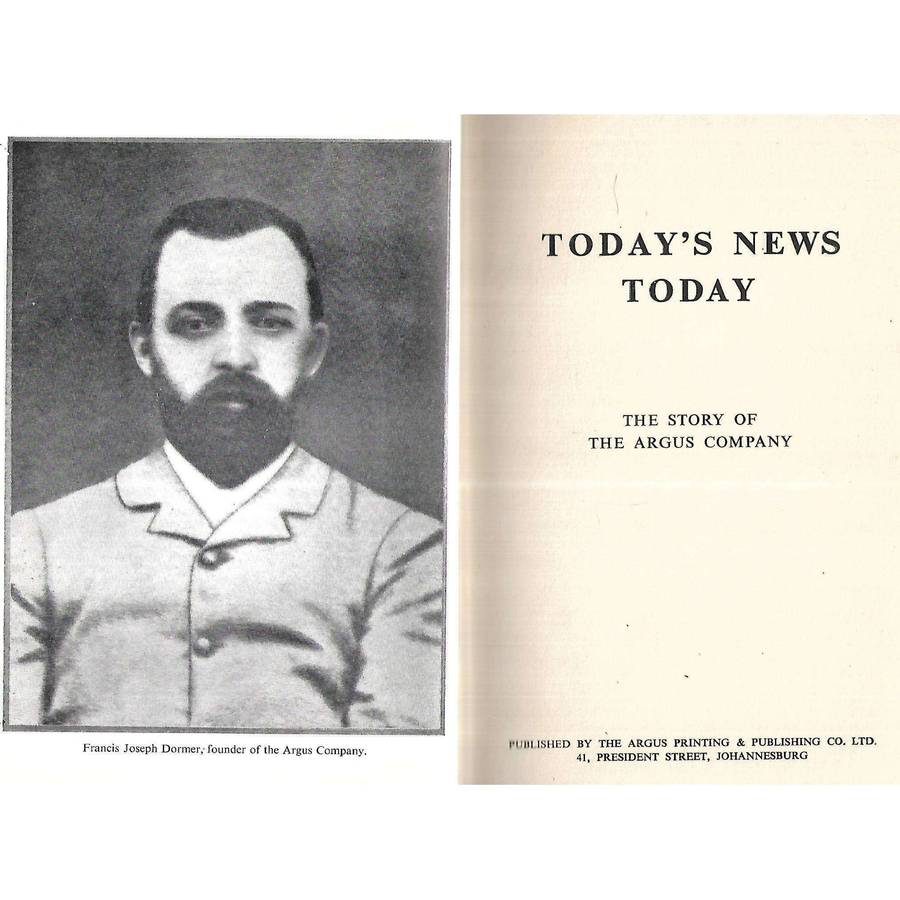 Francis Joseph Dormer, founder of the Argus Company.

TODAY'S NEWS
TODAY

THE STORY OF
THE ARGUS COMPANY

PUBLISHED BY THE ARGUS PRINTING & PUBLISHING CO. LTD.
41, PRESIDENT STREET, JOHANNESBURG